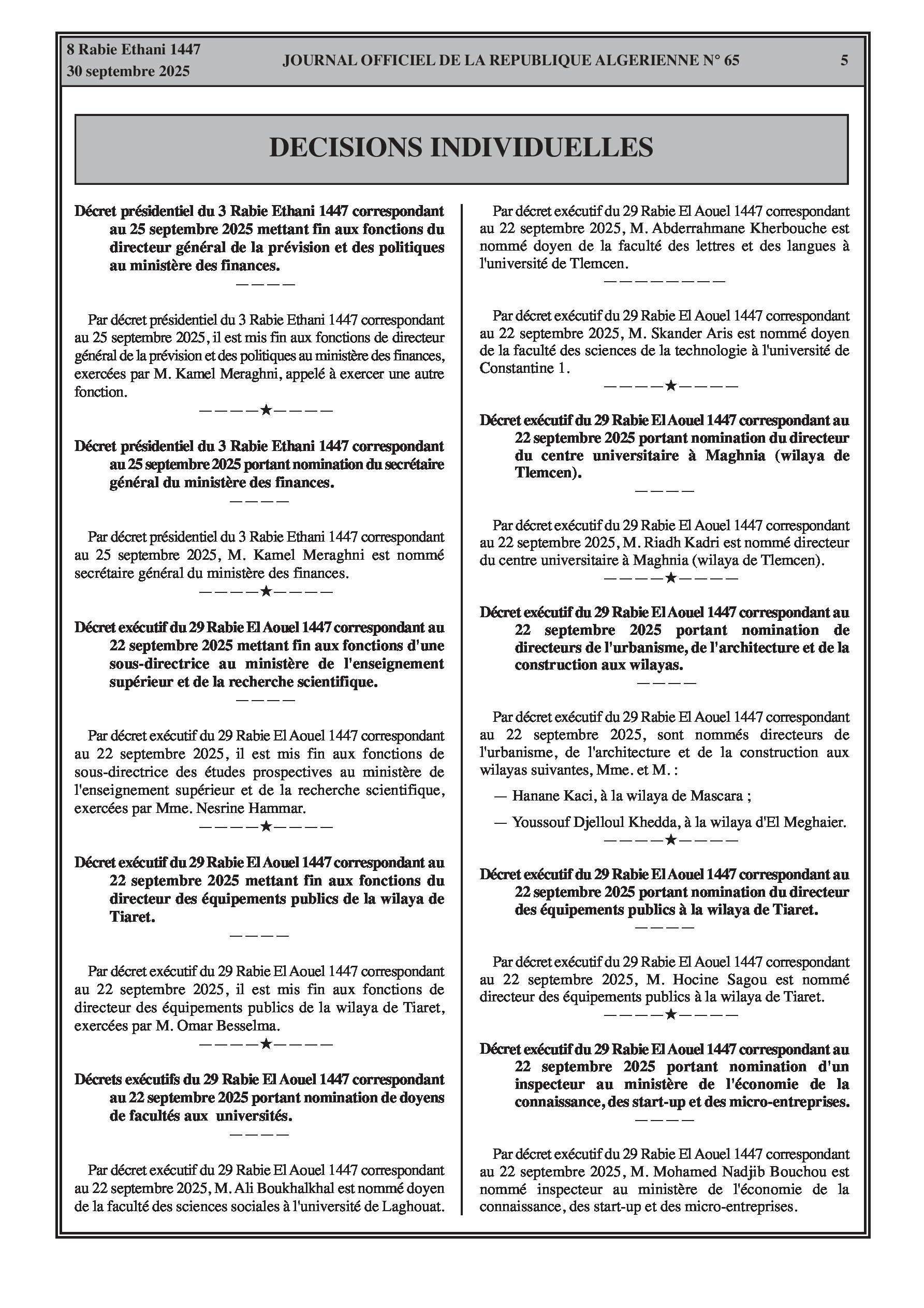 8 Rabie Ethani 1447
30 septembre 2025

JOURNAL OFFICIEL DE LA REPUBLIQUE ALGERIENNE N° 65

5

DECISIONS INDIVIDUELLES

Décret présidentiel du 3 Rabie Ethani 1447 correspondant au 25 septembre 2025 mettant fin aux fonctions du directeur général de la prévision et des politiques au ministère des finances.

————

Par décret présidentiel du 3 Rabie Ethani 1447 correspondant au 25 septembre 2025, il est mis fin aux fonctions de directeur général de la prévision et des politiques au ministère des finances, exercées par M. Kamel Meraghni, appelé à exercer une autre fonction.

————★————

Décret présidentiel du 3 Rabie Ethani 1447 correspondant au 25 septembre 2025 portant nomination du secrétaire général du ministère des finances.

————

Par décret présidentiel du 3 Rabie Ethani 1447 correspondant au 25 septembre 2025, M. Kamel Meraghni est nommé secrétaire général du ministère des finances.

————★————

Décret exécutif du 29 Rabie El Aouel 1447 correspondant au 22 septembre 2025 mettant fin aux fonctions d'une sous-directrice au ministère de l'enseignement supérieur et de la recherche scientifique.

————

Par décret exécutif du 29 Rabie El Aouel 1447 correspondant au 22 septembre 2025, il est mis fin aux fonctions de sous-directrice des études prospectives au ministère de l'enseignement supérieur et de la recherche scientifique, exercées par Mme. Nesrine Hammar.

————★————

Décret exécutif du 29 Rabie El Aouel 1447 correspondant au 22 septembre 2025 mettant fin aux fonctions du directeur des équipements publics de la wilaya de Tiaret.

————

Par décret exécutif du 29 Rabie El Aouel 1447 correspondant au 22 septembre 2025, il est mis fin aux fonctions de directeur des équipements publics de la wilaya de Tiaret, exercées par M. Omar Besselma.

————★————

Décrets exécutifs du 29 Rabie El Aouel 1447 correspondant au 22 septembre 2025 portant nomination de doyens de facultés aux universités.

————

Par décret exécutif du 29 Rabie El Aouel 1447 correspondant au 22 septembre 2025, M. Ali Boukhalkhal est nommé doyen de la faculté des sciences sociales à l'université de Laghouat.

Par décret exécutif du 29 Rabie El Aouel 1447 correspondant au 22 septembre 2025, M. Abderrahmane Kherbouche est nommé doyen de la faculté des lettres et des langues à l'université de Tlemcen.

————————

Par décret exécutif du 29 Rabie El Aouel 1447 correspondant au 22 septembre 2025, M. Skander Aris est nommé doyen de la faculté des sciences de la technologie à l'université de Constantine 1.

————★————

Décret exécutif du 29 Rabie El Aouel 1447 correspondant au 22 septembre 2025 portant nomination du directeur du centre universitaire à Maghnia (wilaya de Tlemcen).

————

Par décret exécutif du 29 Rabie El Aouel 1447 correspondant au 22 septembre 2025, M. Riadh Kadri est nommé directeur du centre universitaire à Maghnia (wilaya de Tlemcen).

————★————

Décret exécutif du 29 Rabie El Aouel 1447 correspondant au 22 septembre 2025 portant nomination de directeurs de l'urbanisme, de l'architecture et de la construction aux wilayas.

————

Par décret exécutif du 29 Rabie El Aouel 1447 correspondant au 22 septembre 2025, sont nommés directeurs de l'urbanisme, de l'architecture et de la construction aux wilayas suivantes, Mme. et M. :

— Hanane Kaci, à la wilaya de Mascara ;

— Youssouf Djelloul Khedda, à la wilaya d'El Meghaier.

————★————

Décret exécutif du 29 Rabie El Aouel 1447 correspondant au 22 septembre 2025 portant nomination du directeur des équipements publics à la wilaya de Tiaret.

————

Par décret exécutif du 29 Rabie El Aouel 1447 correspondant au 22 septembre 2025, M. Hocine Sagou est nommé directeur des équipements publics à la wilaya de Tiaret.

————★————

Décret exécutif du 29 Rabie El Aouel 1447 correspondant au 22 septembre 2025 portant nomination d'un inspecteur au ministère de l'économie de la connaissance, des start-up et des micro-entreprises.

————

Par décret exécutif du 29 Rabie El Aouel 1447 correspondant au 22 septembre 2025, M. Mohamed Nadjib Bouchou est nommé inspecteur au ministère de l'économie de la connaissance, des start-up et des micro-entreprises.